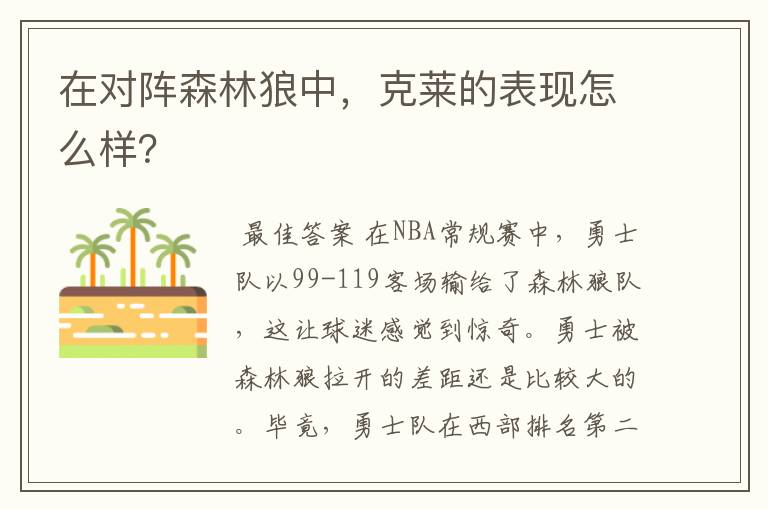 在对阵森林狼中，克莱的表现怎么样?

最佳答案 在NBA常规赛中，勇士队以99-119客场输给了森林狼队，这让球迷感觉到惊奇。勇士被森林狼拉开的差距还是比较大的。毕竟，勇士队在西部排名第二